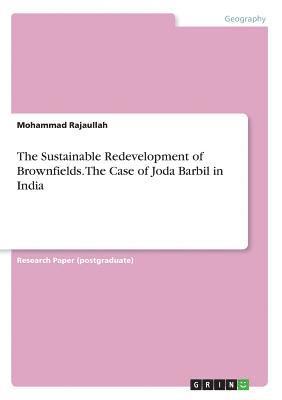 Geography

Mohammad Rajaullah

The Sustainable Redevelopment of Brownfields. The Case of Joda Barbil in India

Research Paper (postgraduate)

GRIN